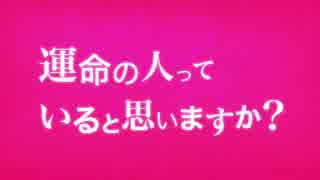 運命の人って
いると思いますか?